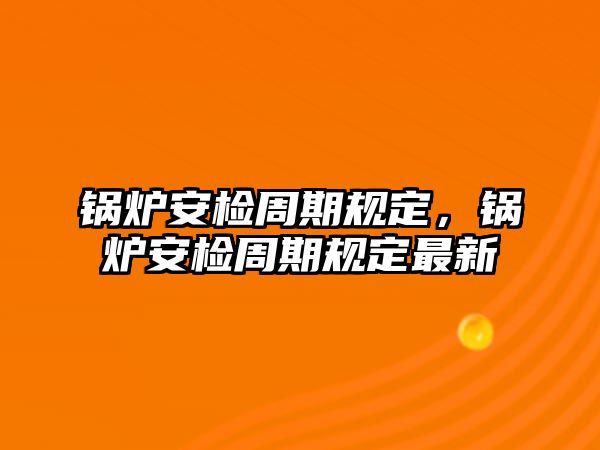 锅炉安检周期规定，锅炉安检周期规定最新